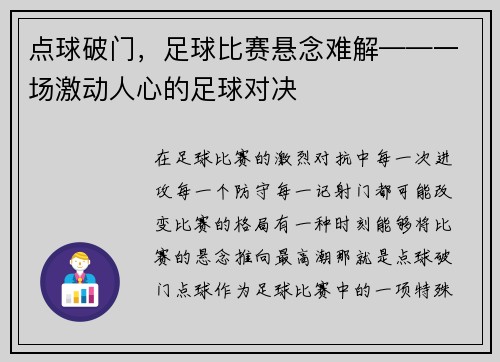 点球破门，足球比赛悬念难解——一场激动人心的足球对决

在足球比赛的激烈对抗中每一次进攻每一个防守每一记射门都可能改变比赛的格局有一种时刻能够将比赛的悬念推向最高潮那就是点球破门点球作为足球比赛中的一项特殊